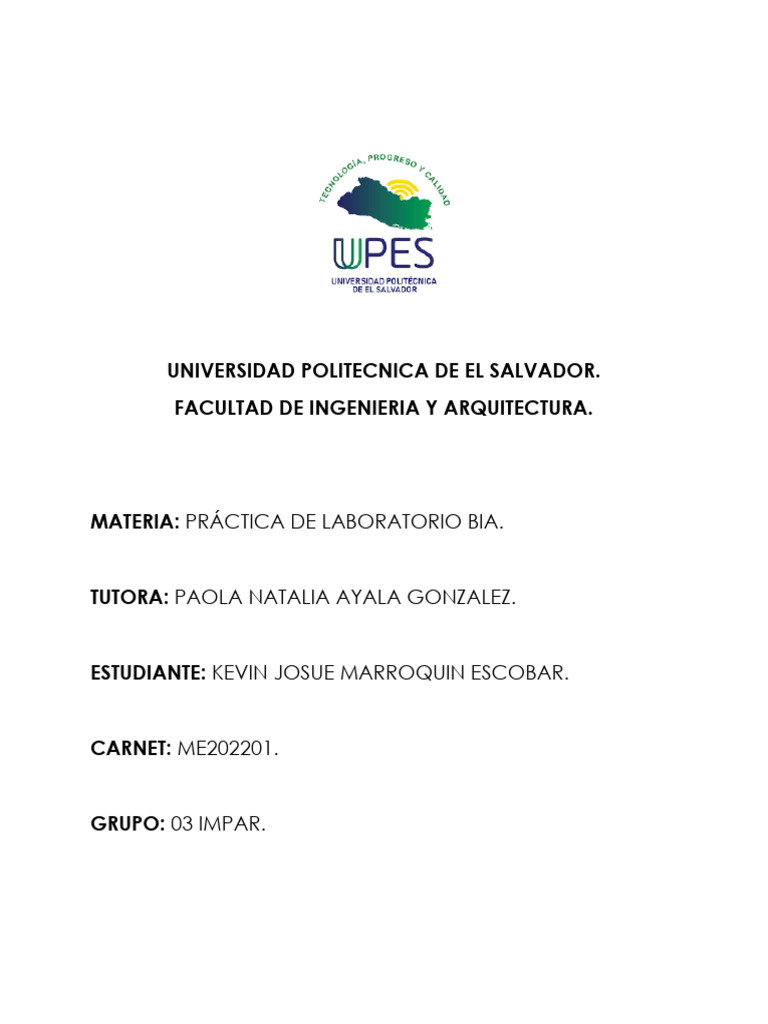 TECNOLOGÍA, PROGRESO Y CALIDAD

UPES

UNIVERSIDAD POLITÉCNICA DE EL SALVADOR

UNIVERSIDAD POLITECNICA DE EL SALVADOR.

FACULTAD DE INGENIERIA Y ARQUITECTURA.

MATERIA: PRÁCTICA DE LABORATORIO BIA.

TUTORA: PAOLA NATALIA AYALA GONZALEZ.

ESTUDIANTE: KEVIN JOSUE MARROQUIN ESCOBAR.

CARNET: ME202201.

GRUPO: 03 IMPAR.